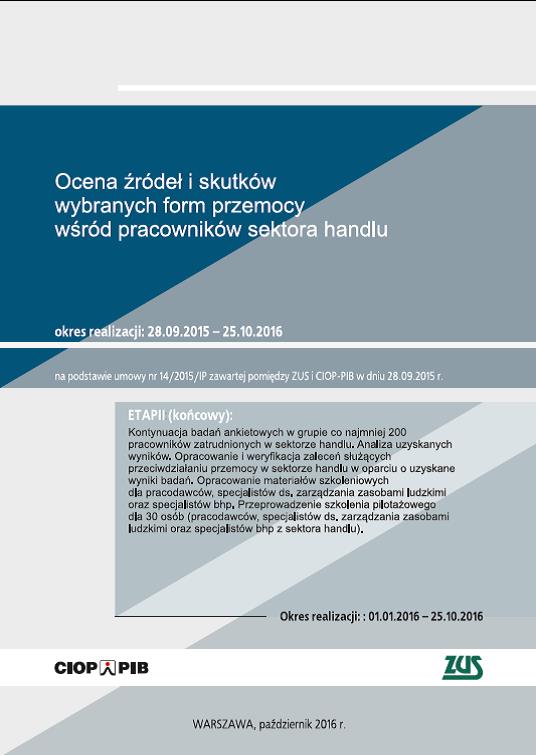 Ocena źródeł i skutków wybranych form przemocy wśród pracowników sektora handlu

okres realizacji: 28.09.2015 – 25.10.2016

na podstawie umowy nr 14/2015/IP zawartej pomiędzy ZUS i CIOP-PIB w dniu 28.09.2015 r.

ETAPII (końcowy):
Kontynuacja badań ankietowych w grupie co najmniej 200 pracowników zatrudnionych w sektorze handlu. Analiza uzyskanych wyników. Opracowanie i weryfikacja zaleceń służących przeciwdziałaniu przemocy w sektorze handlu w oparciu o uzyskane wyniki badań. Opracowanie materiałów szkoleniowych dla pracodawców, specjalistów ds. zarządzania zasobami ludzkimi oraz specjalistów bhp. Przeprowadzenie szkolenia pilotażowego dla 30 osób (pracodawców, specjalistów ds. zarządzania zasobami ludzkimi oraz specjalistów bhp z sektora handlu).

Okres realizacji: : 01.01.2016 – 25.10.2016

CIOP PIB

ZUS

WARSZAWA, październik 2016 r.